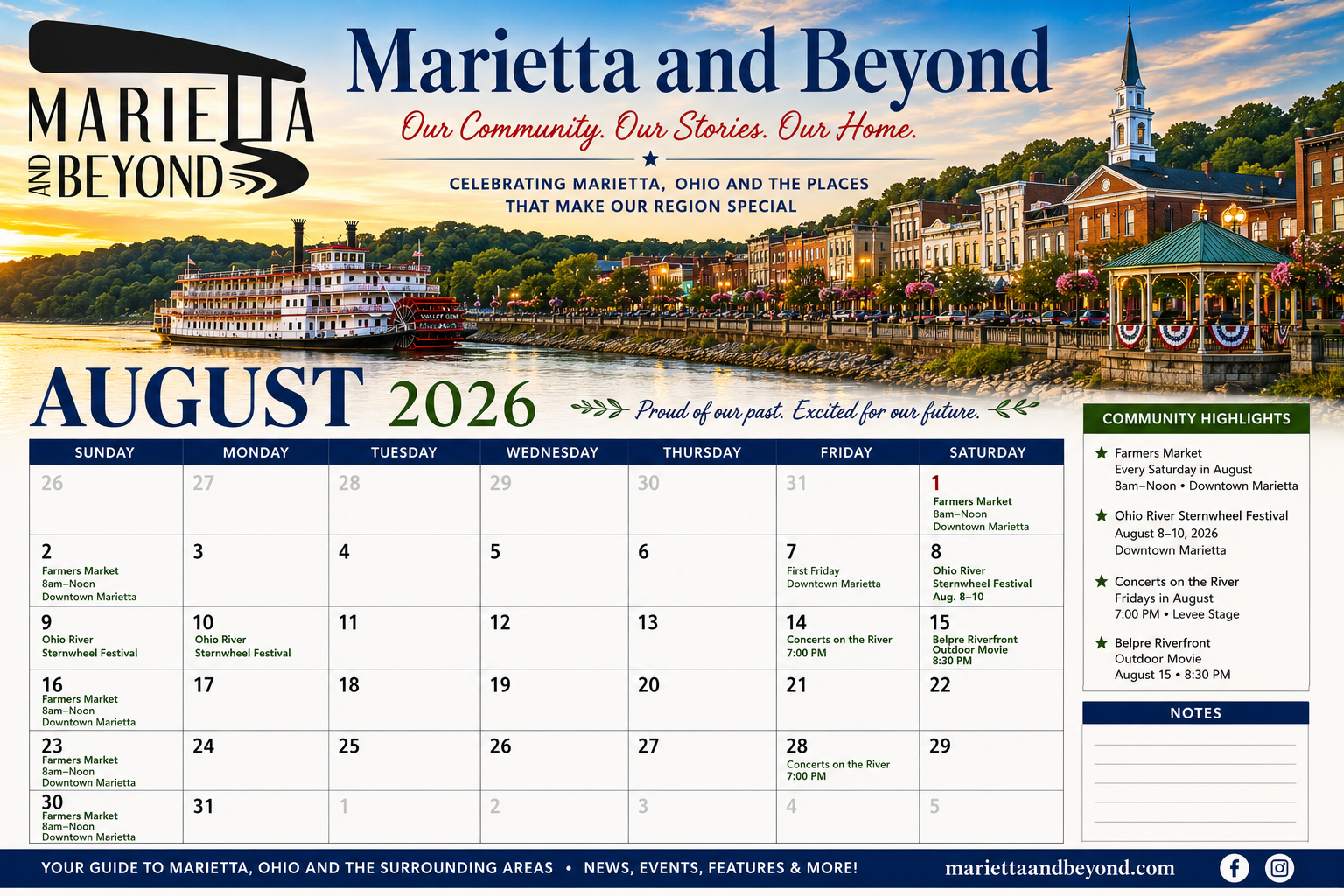 MARIETTA AND BEYOND

Marietta and Beyond

Our Community. Our Stories. Our Home.

CELEBRATING MARIETTA, OHIO AND THE PLACES THAT MAKE OUR REGION SPECIAL

VALLEY GEM

AUGUST 2026

Proud of our past. Excited for our future.

| SUNDAY | MONDAY | TUESDAY | WEDNESDAY | THURSDAY | FRIDAY | SATURDAY |
|---|---|---|---|---|---|---|
| 26 | 27 | 28 | 29 | 30 | 31 | 1 Farmers Market 8am–Noon Downtown Marietta |
| 2 Farmers Market 8am–Noon Downtown Marietta | 3 | 4 | 5 | 6 | 7 First Friday Downtown Marietta | 8 Ohio River Sternwheel Festival Aug. 8–10 |
| 9 Ohio River Sternwheel Festival | 10 Ohio River Sternwheel Festival | 11 | 12 | 13 | 14 Concerts on the River 7:00 PM | 15 Belpre Riverfront Outdoor Movie 8:30 PM |
| 16 Farmers Market 8am–Noon Downtown Marietta | 17 | 18 | 19 | 20 | 21 | 22 |
| 23 Farmers Market 8am–Noon Downtown Marietta | 24 | 25 | 26 | 27 | 28 Concerts on the River 7:00 PM | 29 |
| 30 Farmers Market 8am–Noon Downtown Marietta | 31 | 1 | 2 | 3 | 4 | 5 |

COMMUNITY HIGHLIGHTS

★ Farmers Market
Every Saturday in August
8am–Noon • Downtown Marietta

★ Ohio River Sternwheel Festival
August 8–10, 2026
Downtown Marietta

★ Concerts on the River
Fridays in August
7:00 PM • Levee Stage

★ Belpre Riverfront
Outdoor Movie
August 15 • 8:30 PM

NOTES

YOUR GUIDE TO MARIETTA, OHIO AND THE SURROUNDING AREAS • NEWS, EVENTS, FEATURES & MORE!

mariettaandbeyond.com